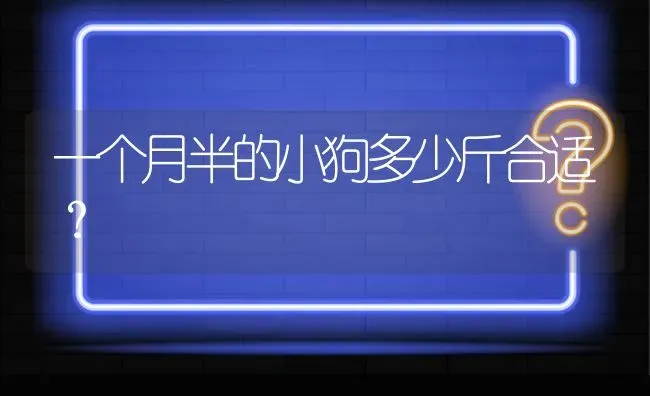 一个月半的小狗多少斤合适？